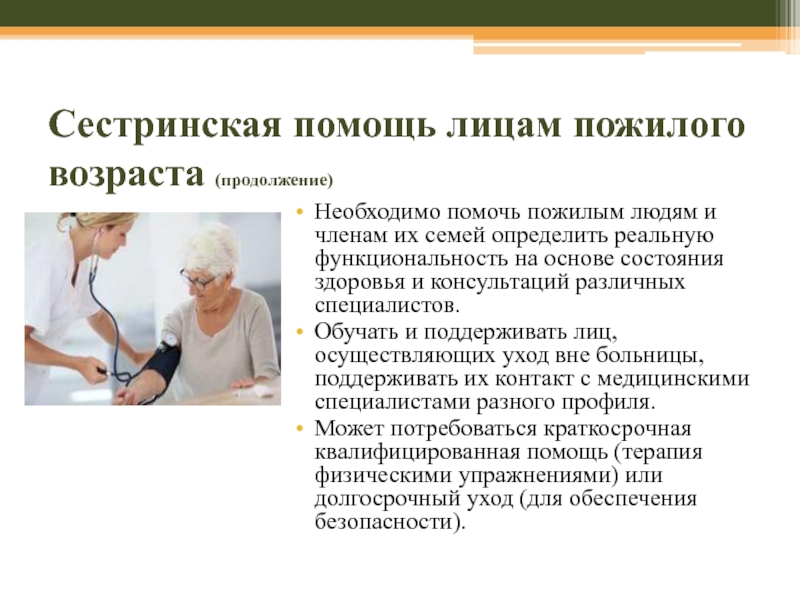 Сестринская помощь лицам пожилого возраста (продолжение)

• Необходимо помочь пожилым людям и членам их семей определить реальную функциональность на основе состояния здоровья и консультаций различных специалистов.
• Обучать и поддерживать лиц, осуществляющих уход вне больницы, поддерживать их контакт с медицинскими специалистами разного профиля.
• Может потребоваться краткосрочная квалифицированная помощь (терапия физическими упражнениями) или долгосрочный уход (для обеспечения безопасности).